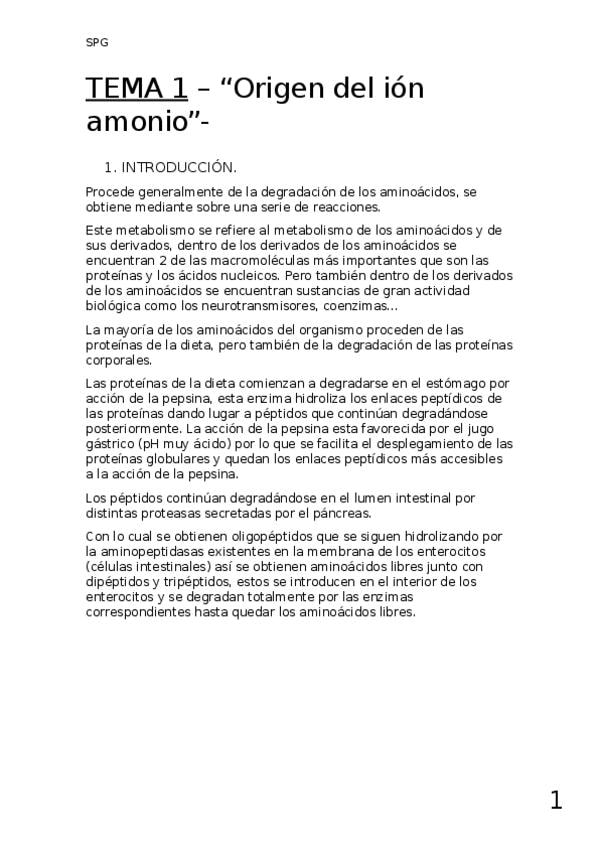 SPG

TEMA 1 – “Origen del ión amonio”-

1. INTRODUCCIÓN.

Procede generalmente de la degradación de los aminoácidos, se obtiene mediante sobre una serie de reacciones.

Este metabolismo se refiere al metabolismo de los aminoácidos y de sus derivados, dentro de los derivados de los aminoácidos se encuentran 2 de las macromoléculas más importantes que son las proteínas y los ácidos nucleicos. Pero también dentro de los derivados de los aminoácidos se encuentran sustancias de gran actividad biológica como los neurotransmisores, coenzimas…

La mayoría de los aminoácidos del organismo proceden de las proteínas de la dieta, pero también de la degradación de las proteínas corporales.

Las proteínas de la dieta comienzan a degradarse en el estómago por acción de la pepsina, esta enzima hidroliza los enlaces peptídicos de las proteínas dando lugar a péptidos que continúan degradándose posteriormente. La acción de la pepsina esta favorecida por el jugo gástrico (pH muy ácido) por lo que se facilita el desplegamiento de las proteínas globulares y quedan los enlaces peptídicos más accesibles a la acción de la pepsina.

Los péptidos continúan degradándose en el lumen intestinal por distintas proteasas secretadas por el páncreas.

Con lo cual se obtienen oligopéptidos que se siguen hidrolizando por la aminopeptidasas existentes en la membrana de los enterocitos (células intestinales) así se obtienen aminoácidos libres junto con dipéptidos y tripéptidos, estos se introducen en el interior de los enterocitos y se degradan totalmente por las enzimas correspondientes hasta quedar los aminoácidos libres.

1